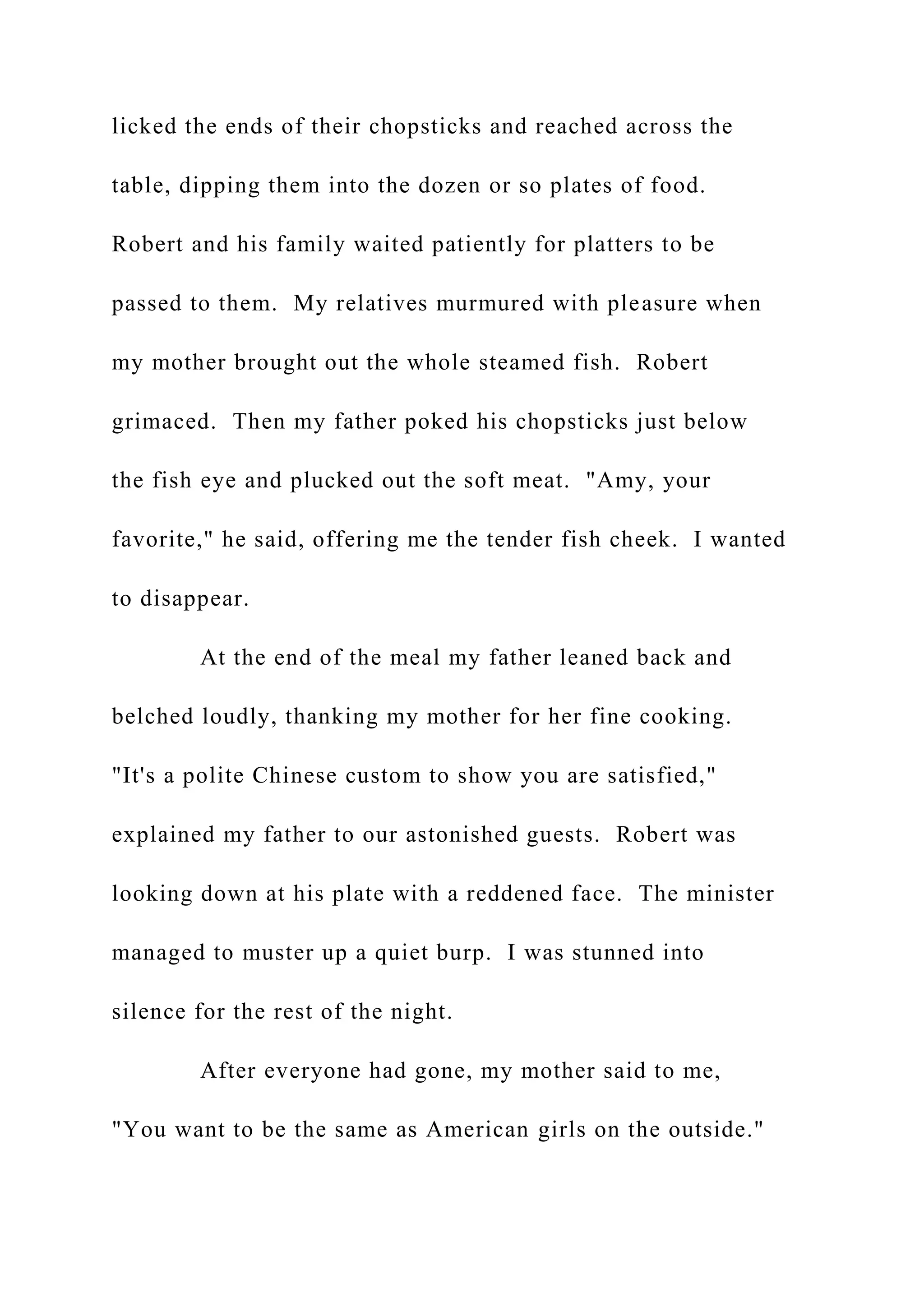 licked the ends of their chopsticks and reached across the table, dipping them into the dozen or so plates of food. Robert and his family waited patiently for platters to be passed to them. My relatives murmured with pleasure when my mother brought out the whole steamed fish. Robert grimaced. Then my father poked his chopsticks just below the fish eye and plucked out the soft meat. "Amy, your favorite," he said, offering me the tender fish cheek. I wanted to disappear.

At the end of the meal my father leaned back and belched loudly, thanking my mother for her fine cooking. "It's a polite Chinese custom to show you are satisfied," explained my father to our astonished guests. Robert was looking down at his plate with a reddened face. The minister managed to muster up a quiet burp. I was stunned into silence for the rest of the night.

After everyone had gone, my mother said to me, "You want to be the same as American girls on the outside."